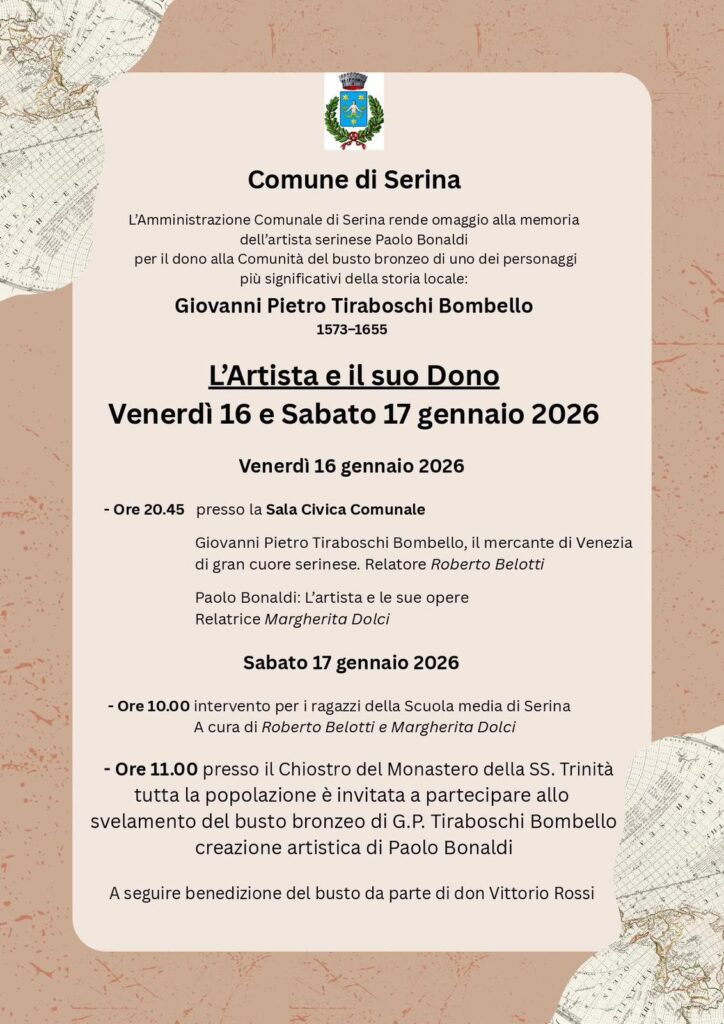 Comune di Serina

L'Amministrazione Comunale di Serina rende omaggio alla memoria dell'artista serinese Paolo Bonaldi per il dono alla Comunità del busto bronzeo di uno dei personaggi più significativi della storia locale:

Giovanni Pietro Tiraboschi Bombello

1573–1655

L'Artista e il suo Dono

Venerdì 16 e Sabato 17 gennaio 2026

Venerdì 16 gennaio 2026

- Ore 20.45 presso la Sala Civica Comunale

Giovanni Pietro Tiraboschi Bombello, il mercante di Venezia di gran cuore serinese. Relatore Roberto Belotti

Paolo Bonaldi: L'artista e le sue opere
Relatrice Margherita Dolci

Sabato 17 gennaio 2026

- Ore 10.00 intervento per i ragazzi della Scuola media di Serina
A cura di Roberto Belotti e Margherita Dolci

- Ore 11.00 presso il Chiostro del Monastero della SS. Trinità tutta la popolazione è invitata a partecipare allo svelamento del busto bronzeo di G.P. Tiraboschi Bombello creazione artistica di Paolo Bonaldi

A seguire benedizione del busto da parte di don Vittorio Rossi